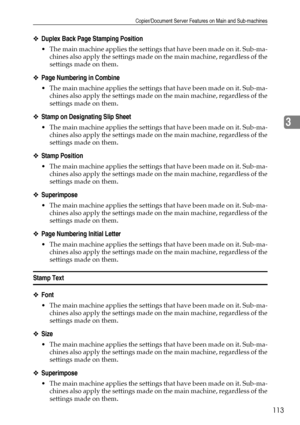 Copier/Document Server Features on Main and Sub-machines

❖ Duplex Back Page Stamping Position

• The main machine applies the settings that have been made on it. Sub-machines also apply the settings made on the main machine, regardless of the settings made on them.

❖ Page Numbering in Combine

• The main machine applies the settings that have been made on it. Sub-machines also apply the settings made on the main machine, regardless of the settings made on them.

❖ Stamp on Designating Slip Sheet

• The main machine applies the settings that have been made on it. Sub-machines also apply the settings made on the main machine, regardless of the settings made on them.

3

❖ Stamp Position

• The main machine applies the settings that have been made on it. Sub-machines also apply the settings made on the main machine, regardless of the settings made on them.

❖ Superimpose

• The main machine applies the settings that have been made on it. Sub-machines also apply the settings made on the main machine, regardless of the settings made on them.

❖ Page Numbering Initial Letter

• The main machine applies the settings that have been made on it. Sub-machines also apply the settings made on the main machine, regardless of the settings made on them.

Stamp Text

❖ Font

• The main machine applies the settings that have been made on it. Sub-machines also apply the settings made on the main machine, regardless of the settings made on them.

❖ Size

• The main machine applies the settings that have been made on it. Sub-machines also apply the settings made on the main machine, regardless of the settings made on them.

❖ Superimpose

• The main machine applies the settings that have been made on it. Sub-machines also apply the settings made on the main machine, regardless of the settings made on them.

113